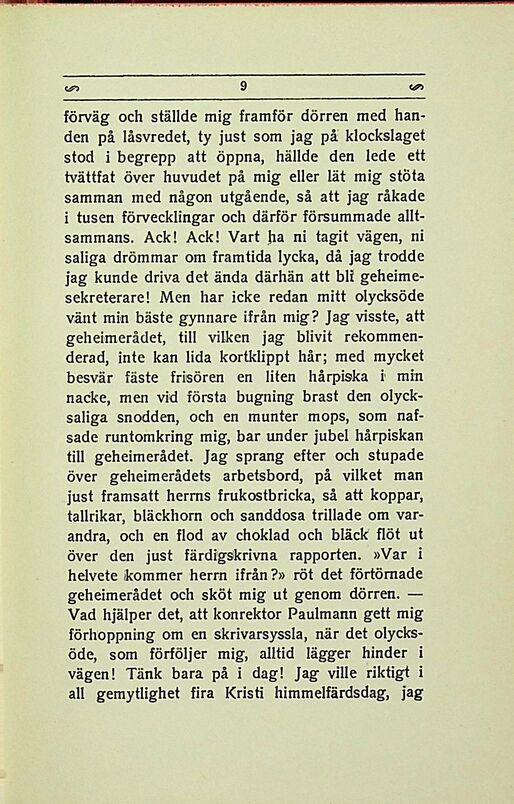 9

förväg och ställde mig framför dörren med handen på låsvredet, ty just som jag på klockslaget stod i begrepp att öppna, hällde den lede ett tvättfat över huvudet på mig eller lät mig stöta samman med någon utgående, så att jag råkade i tusen förvecklingar och därför försummade alltsammans. Ack! Ack! Vart ha ni tagit vägen, ni saliga drömmar om framtida lycka, då jag trodde jag kunde driva det ända därhän att bli geheimesekreterare! Men har icke redan mitt olycksöde vänt min bäste gynnare ifrån mig? Jag visste, att geheimerådet, till vilken jag blivit rekommenderad, inte kan lida kortklippt hår; med mycket besvär fäste frisören en liten hårpiska i min nacke, men vid första bugning brast den olycksaliga snodden, och en munter mops, som nafsade runtomkring mig, bar under jubel hårpiskan till geheimerådet. Jag sprang efter och stupade över geheimerådets arbetsbord, på vilket man just framsatt herrns frukostbricka, så att koppar, tallrikar, bläckhorn och sanddosa trillade om varandra, och en flod av choklad och bläck flöt ut över den just färdigskrivna rapporten. »Var i helvete kommer herrn ifrån?» röt det förtörnade geheimerådet och sköt mig ut genom dörren. — Vad hjälper det, att konrektor Paulmann gett mig förhoppning om en skrivarsyssla, när det olycksöde, som förföljer mig, alltid lägger hinder i vägen! Tänk bara på i dag! Jag ville riktigt i all gemytlighet fira Kristi himmelfärdsdag, jag